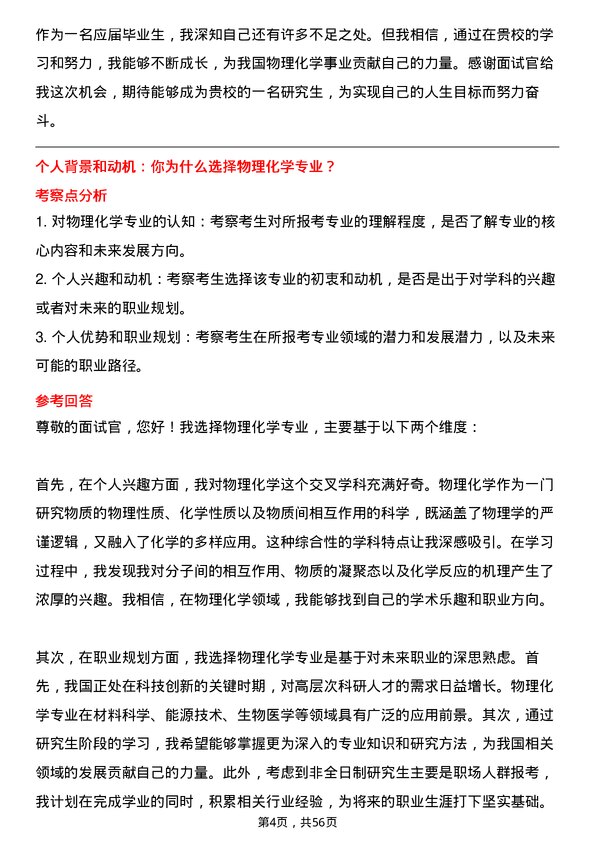 作为一名应届毕业生，我深知自己还有许多不足之处。但我相信，通过在贵校的学习和努力，我能够不断成长，为我国物理化学事业贡献自己的力量。感谢面试官给我这次机会，期待能够成为贵校的一名研究生，为实现自己的人生目标而努力奋斗。

个人背景和动机：你为什么选择物理化学专业？

考察点分析

1. 对物理化学专业的认知：考察考生对所报考专业的理解程度，是否了解专业的核心内容和未来发展方向。

2. 个人兴趣和动机：考察考生选择该专业的初衷和动机，是否是出于对学科的兴趣或者对未来的职业规划。

3. 个人优势和职业规划：考察考生在所报考专业领域的潜力和发展潜力，以及未来可能的职业路径。

参考回答

尊敬的面试官，您好！我选择物理化学专业，主要基于以下两个维度：

首先，在个人兴趣方面，我对物理化学这个交叉学科充满好奇。物理化学作为一门研究物质的物理性质、化学性质以及物质间相互作用的科学，既涵盖了物理学的严谨逻辑，又融入了化学的多样应用。这种综合性的学科特点让我深感吸引。在学习过程中，我发现我对分子间的相互作用、物质的凝聚态以及化学反应的机理产生了浓厚的兴趣。我相信，在物理化学领域，我能够找到自己的学术乐趣和职业方向。

其次，在职业规划方面，我选择物理化学专业是基于对未来职业的深思熟虑。首先，我国正处在科技创新的关键时期，对高层次科研人才的需求日益增长。物理化学专业在材料科学、能源技术、生物医学等领域具有广泛的应用前景。其次，通过研究生阶段的学习，我希望能够掌握更为深入的专业知识和研究方法，为我国相关领域的发展贡献自己的力量。此外，考虑到非全日制研究生主要是职场人群报考，我计划在完成学业的同时，积累相关行业经验，为将来的职业生涯打下坚实基础。

第4页，共56页